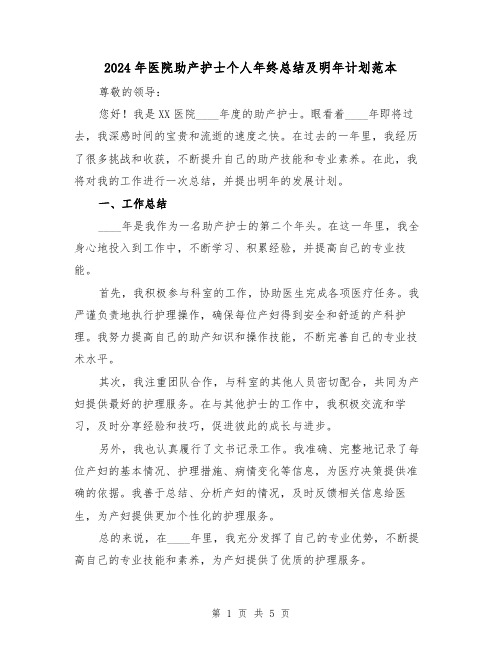 2024年医院助产护士个人年终总结及明年计划范本

尊敬的领导：

您好！我是XX医院____年度的助产护士。眼看着____年即将过去，我深感时间的宝贵和流逝的速度之快。在过去的一年里，我经历了很多挑战和收获，不断提升自己的助产技能和专业素养。在此，我将对我的工作进行一次总结，并提出明年的发展计划。

一、工作总结

____年是我作为一名助产护士的第二个年头。在这一年里，我全身心地投入到工作中，不断学习、积累经验，并提高自己的专业技能。

首先，我积极参与科室的工作，协助医生完成各项医疗任务。我严谨负责地执行护理操作，确保每位产妇得到安全和舒适的产科护理。我努力提高自己的助产知识和操作技能，不断完善自己的专业技术水平。

其次，我注重团队合作，与科室的其他人员密切配合，共同为产妇提供最好的护理服务。在与其他护士的工作中，我积极交流和学习，及时分享经验和技巧，促进彼此的成长与进步。

另外，我也认真履行了文书记录工作。我准确、完整地记录了每位产妇的基本情况、护理措施、病情变化等信息，为医疗决策提供准确的依据。我善于总结、分析产妇的情况，及时反馈相关信息给医生，为产妇提供更加个性化的护理服务。

总的来说，在____年里，我充分发挥了自己的专业优势，不断提高自己的专业技能和素养，为产妇提供了优质的护理服务。

第 1 页 共 5 页